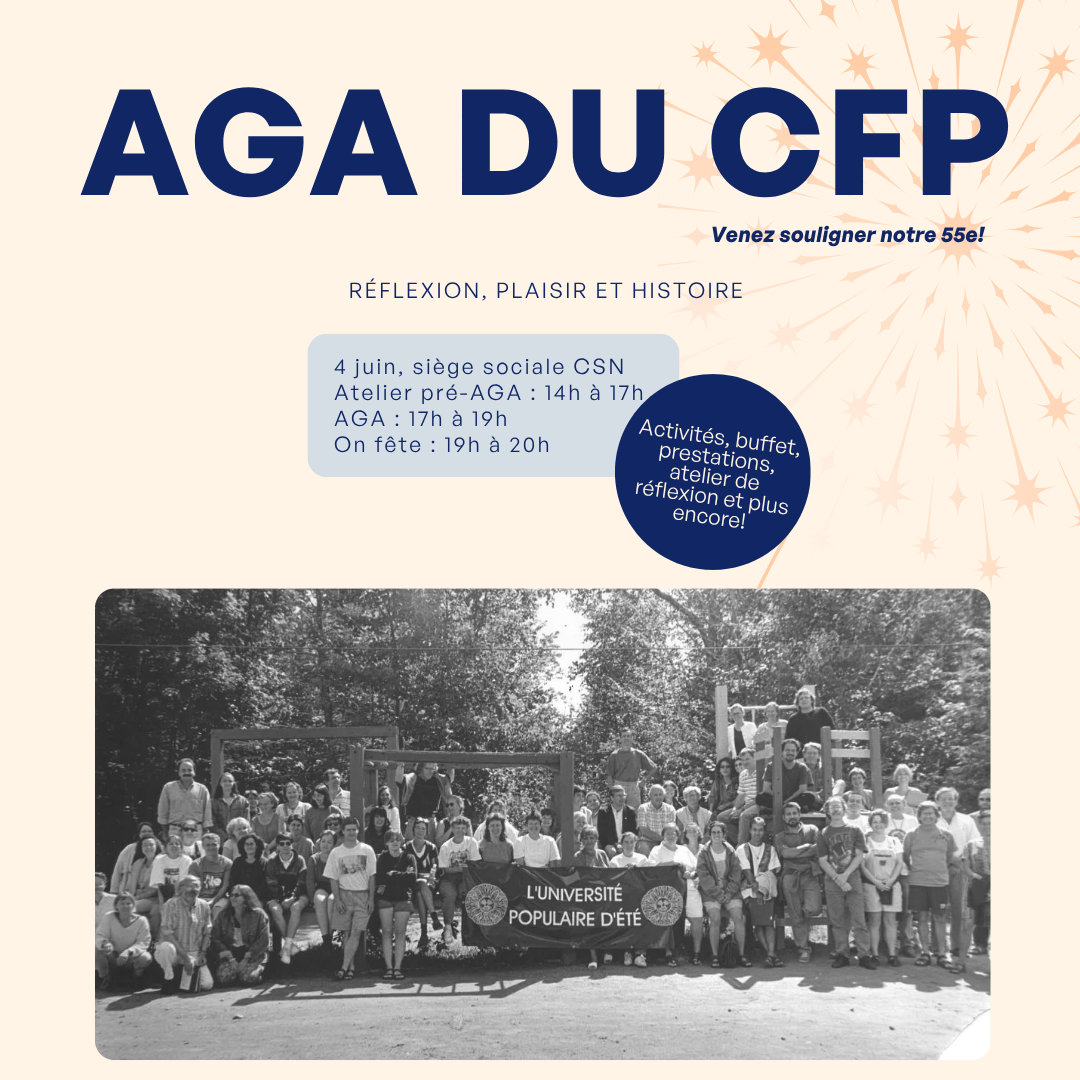 AGA DU CFP

Venez souligner notre 55e!

RÉFLEXION, PLAISIR ET HISTOIRE

4 juin, siège sociale CSN
Atelier pré-AGA : 14h à 17h
AGA : 17h à 19h
On fête : 19h à 20h

Activités, buffet, prestations, atelier de réflexion et plus encore!

L'UNIVERSITÉ POPULAIRE D'ÉTÉ